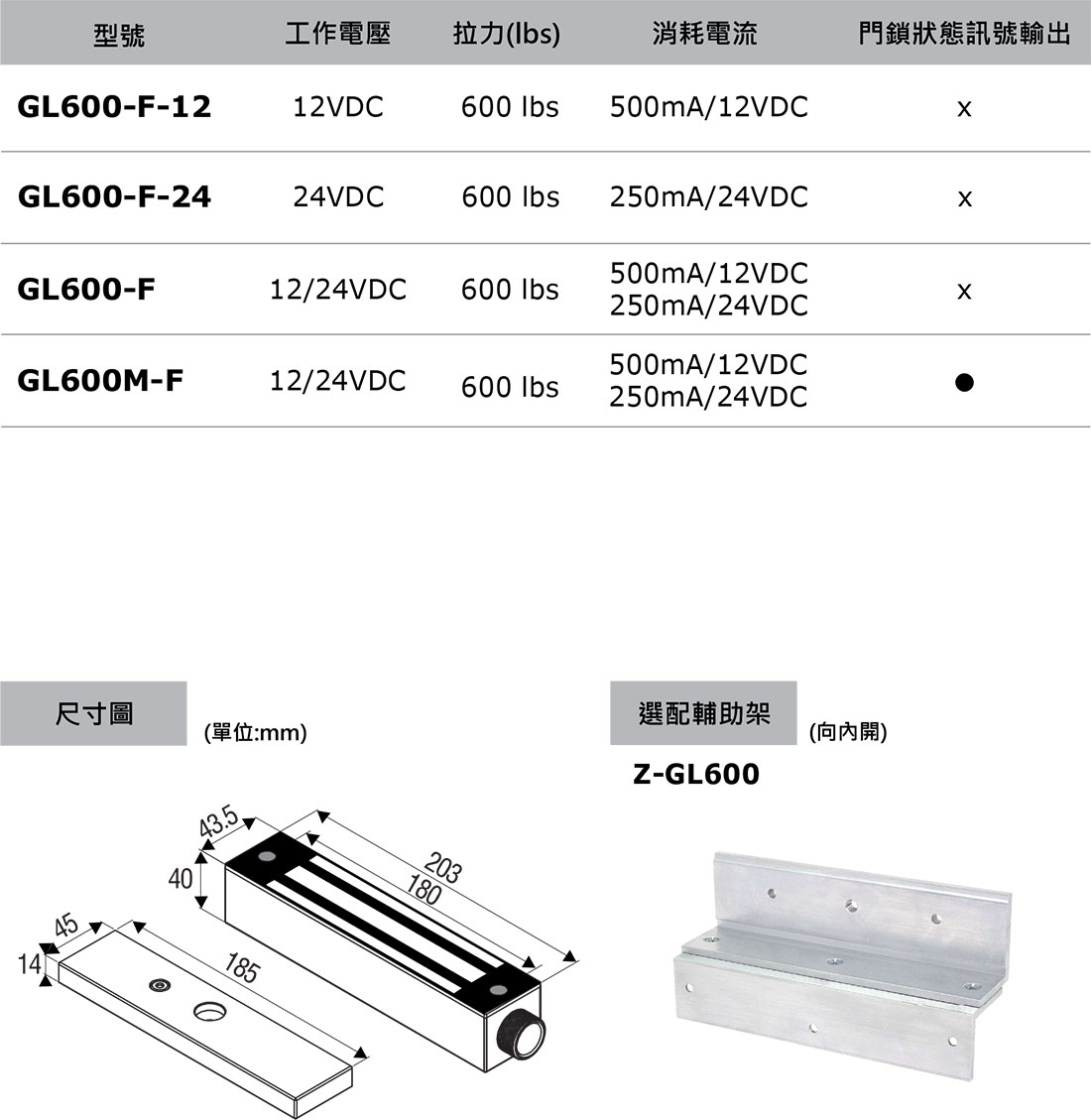 | 型號 | 工作電壓 | 拉力(lbs) | 消耗電流 | 門鎖狀態訊號輸出 |
|---|---|---|---|---|
| GL600-F-12 | 12VDC | 600 lbs | 500mA/12VDC | x |
| GL600-F-24 | 24VDC | 600 lbs | 250mA/24VDC | x |
| GL600-F | 12/24VDC | 600 lbs | 500mA/12VDC 250mA/24VDC | x |
| GL600M-F | 12/24VDC | 600 lbs | 500mA/12VDC 250mA/24VDC | ● |

尺寸圖

(單位:mm)

43.5
40
203
180
45
14
185

選配輔助架

(向內開)

Z-GL600